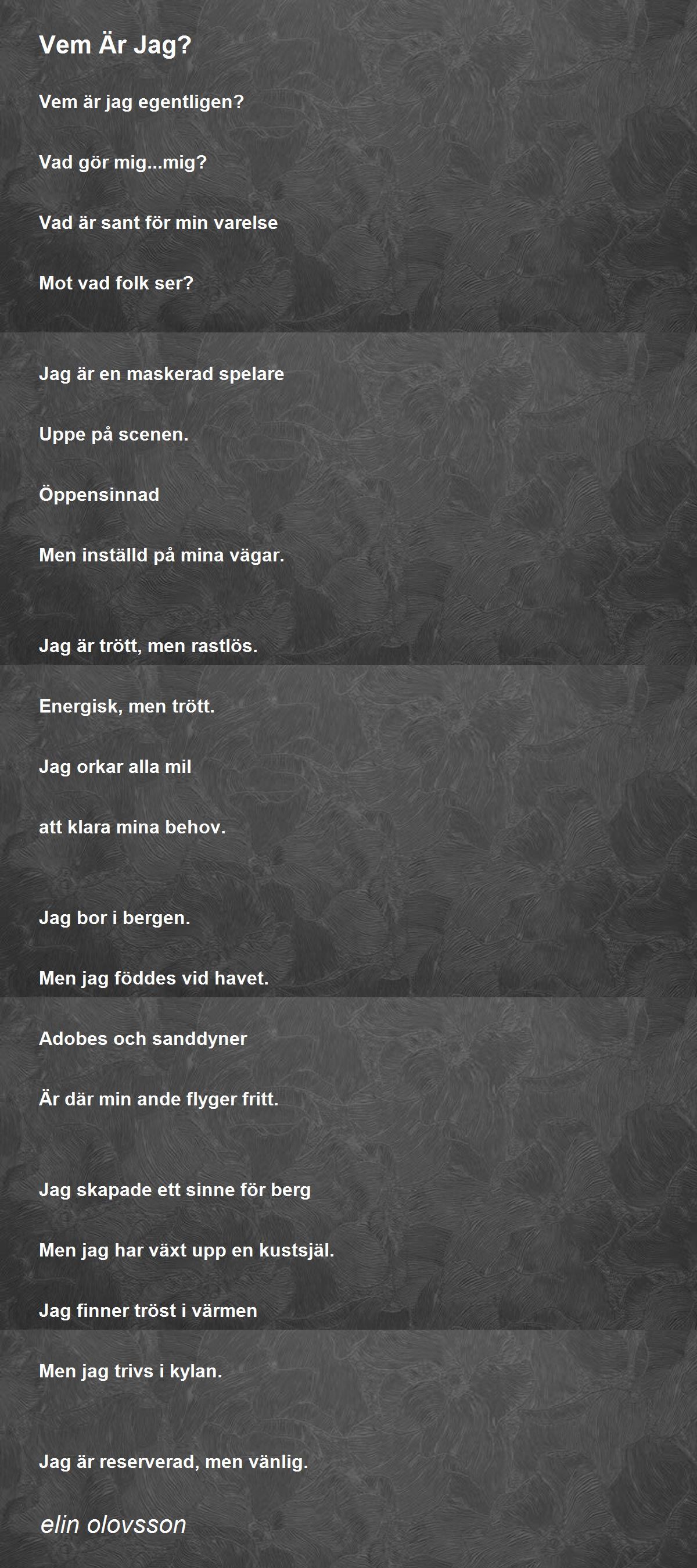 Vem Är Jag?

Vem är jag egentligen?

Vad gör mig...mig?

Vad är sant för min varelse

Mot vad folk ser?

Jag är en maskerad spelare

Uppe på scenen.

Öppensinnad

Men inställd på mina vägar.

Jag är trött, men rastlös.

Energisk, men trött.

Jag orkar alla mil

att klara mina behov.

Jag bor i bergen.

Men jag föddes vid havet.

Adobes och sanddyner

Är där min ande flyger fritt.

Jag skapade ett sinne för berg

Men jag har växt upp en kustsjäl.

Jag finner tröst i värmen

Men jag trivs i kylan.

Jag är reserverad, men vänlig.

elin olovsson